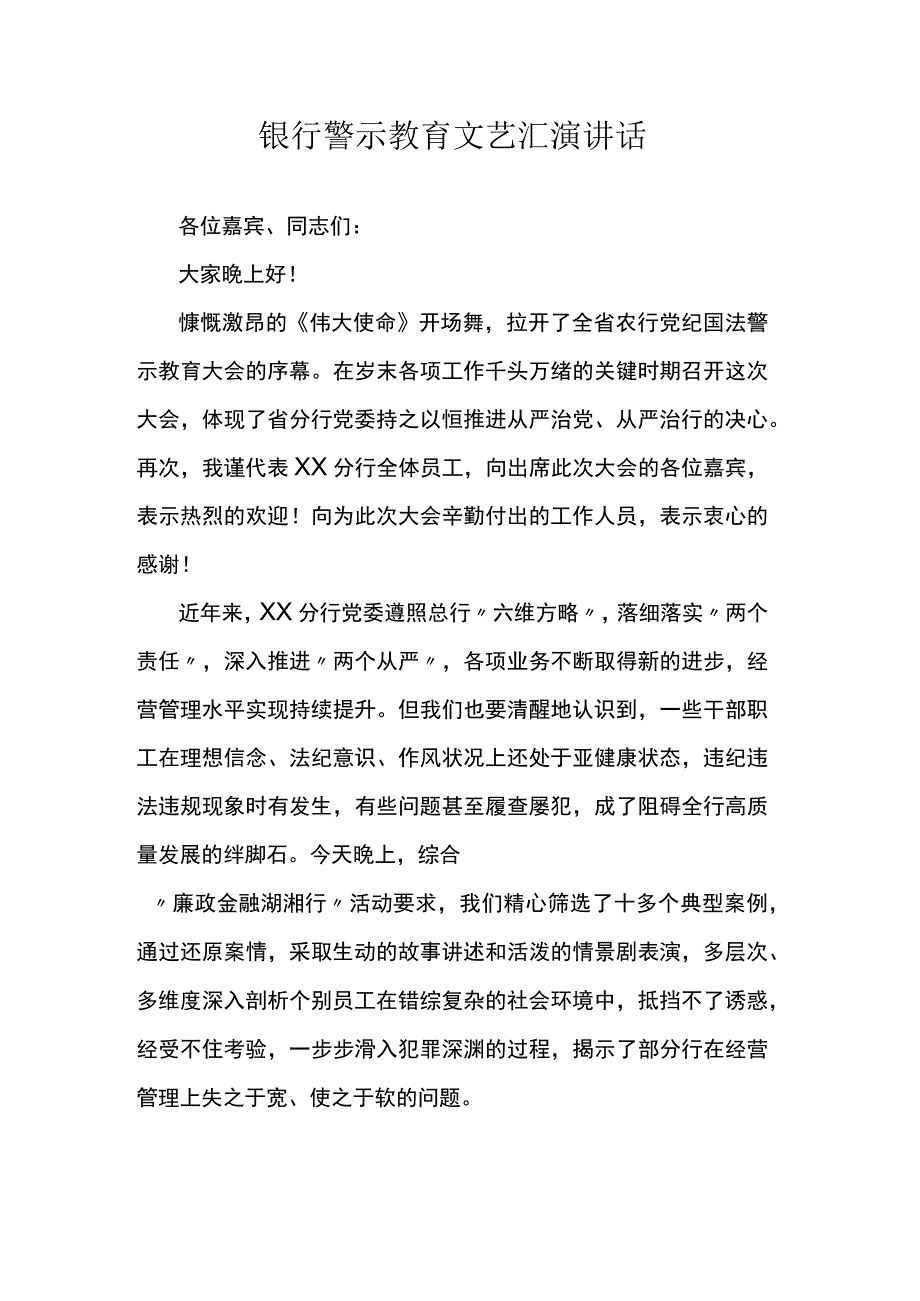 银行警示教育文艺汇演讲话

各位嘉宾、同志们：

大家晚上好！

慷慨激昂的《伟大使命》开场舞，拉开了全省农行党纪国法警示教育大会的序幕。在岁末各项工作千头万绪的关键时期召开这次大会，体现了省分行党委持之以恒推进从严治党、从严治行的决心。再次，我谨代表XX分行全体员工，向出席此次大会的各位嘉宾，表示热烈的欢迎！向为此次大会辛勤付出的工作人员，表示衷心的感谢！

近年来，XX分行党委遵照总行〃六维方略〃，落细落实〃两个责任〃，深入推进〃两个从严〃，各项业务不断取得新的进步，经营管理水平实现持续提升。但我们也要清醒地认识到，一些干部职工在理想信念、法纪意识、作风状况上还处于亚健康状态，违纪违法违规现象时有发生，有些问题甚至屡查屡犯，成了阻碍全行高质量发展的绊脚石。今天晚上，综合

〃廉政金融湖湘行〃活动要求，我们精心筛选了十多个典型案例，通过还原案情，采取生动的故事讲述和活泼的情景剧表演，多层次、多维度深入剖析个别员工在错综复杂的社会环境中，抵挡不了诱惑，经受不住考验，一步步滑入犯罪深渊的过程，揭示了部分行在经营管理上失之于宽、使之于软的问题。